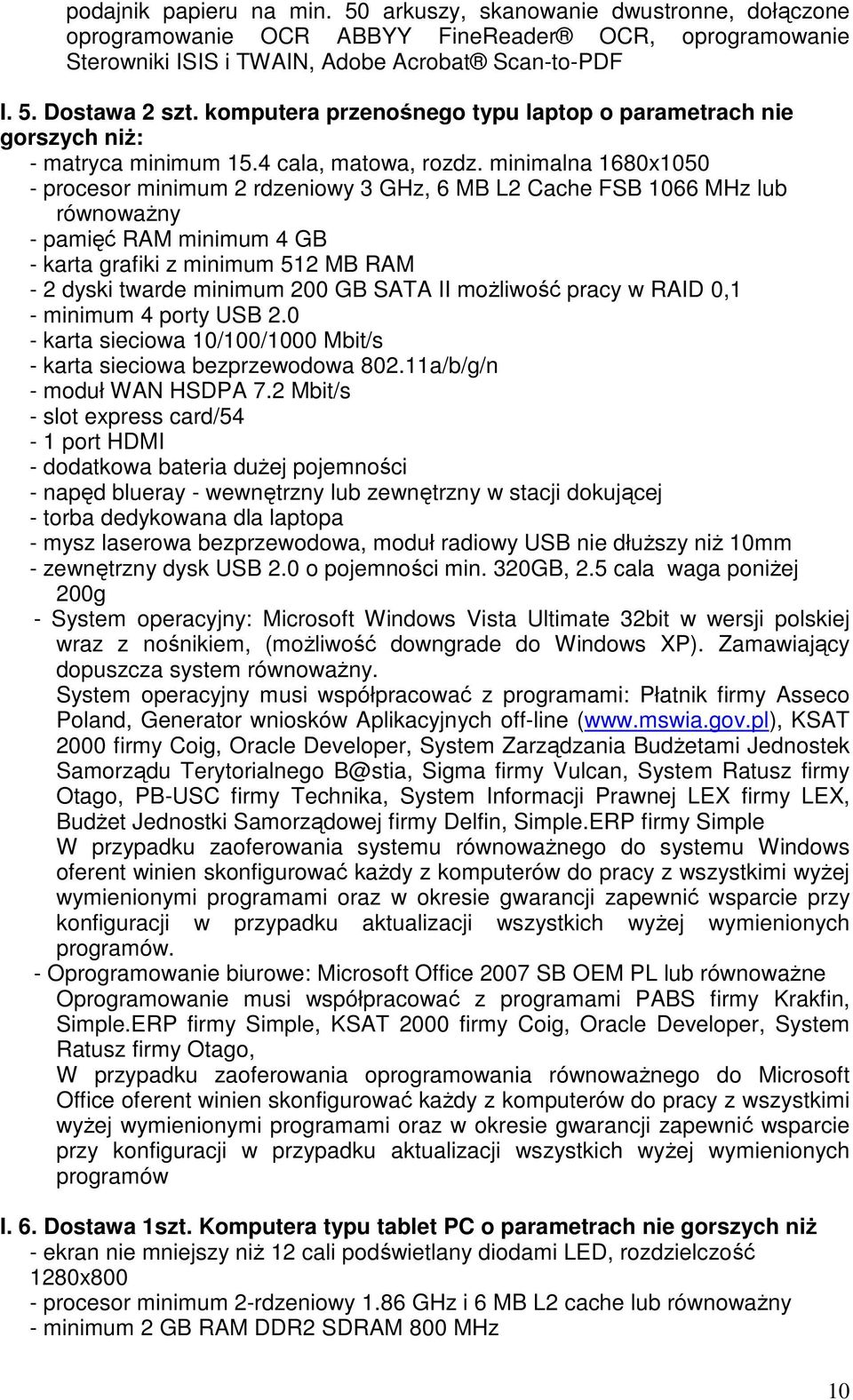 podajnik papieru na min. 50 arkuszy, skanowanie dwustronne, dołączone oprogramowanie OCR ABBYY FineReader® OCR, oprogramowanie Sterowniki ISIS i TWAIN, Adobe Acrobat® Scan-to-PDF

I. 5. Dostawa 2 szt. komputera przenośnego typu laptop o parametrach nie gorszych niż:
- matryca minimum 15.4 cala, matowa, rozdz. minimalna 1680x1050
- procesor minimum 2 rdzeniowy 3 GHz, 6 MB L2 Cache FSB 1066 MHz lub równoważny
- pamięć RAM minimum 4 GB
- karta grafiki z minimum 512 MB RAM
- 2 dyski twarde minimum 200 GB SATA II możliwość pracy w RAID 0,1
- minimum 4 porty USB 2.0
- karta sieciowa 10/100/1000 Mbit/s
- karta sieciowa bezprzewodowa 802.11a/b/g/n
- moduł WAN HSDPA 7.2 Mbit/s
- slot express card/54
- 1 port HDMI
- dodatkowa bateria dużej pojemności
- napęd blueray - wewnętrzny lub zewnętrzny w stacji dokującej
- torba dedykowana dla laptopa
- mysz laserowa bezprzewodowa, moduł radiowy USB nie dłuższy niż 10mm
- zewnętrzny dysk USB 2.0 o pojemności min. 320GB, 2.5 cala waga poniżej 200g
- System operacyjny: Microsoft Windows Vista Ultimate 32bit w wersji polskiej wraz z nośnikiem, (możliwość downgrade do Windows XP). Zamawiający dopuszcza system równoważny.
System operacyjny musi współpracować z programami: Płatnik firmy Asseco Poland, Generator wniosków Aplikacyjnych off-line (www.mswia.gov.pl), KSAT 2000 firmy Coig, Oracle Developer, System Zarządzania Budżetami Jednostek Samorządu Terytorialnego B@stia, Sigma firmy Vulcan, System Ratusz firmy Otago, PB-USC firmy Technika, System Informacji Prawnej LEX firmy LEX, Budżet Jednostki Samorządowej firmy Delfin, Simple.ERP firmy Simple
W przypadku zaoferowania systemu równoważnego do systemu Windows oferent winien skonfigurować każdy z komputerów do pracy z wszystkimi wyżej wymienionymi programami oraz w okresie gwarancji zapewnić wsparcie przy konfiguracji w przypadku aktualizacji wszystkich wyżej wymienionych programów.
- Oprogramowanie biurowe: Microsoft Office 2007 SB OEM PL lub równoważne
Oprogramowanie musi współpracować z programami PABS firmy Krakfin, Simple.ERP firmy Simple, KSAT 2000 firmy Coig, Oracle Developer, System Ratusz firmy Otago,
W przypadku zaoferowania oprogramowania równoważnego do Microsoft Office oferent winien skonfigurować każdy z komputerów do pracy z wszystkimi wyżej wymienionymi programami oraz w okresie gwarancji zapewnić wsparcie przy konfiguracji w przypadku aktualizacji wszystkich wyżej wymienionych programów

I. 6. Dostawa 1szt. Komputera typu tablet PC o parametrach nie gorszych niż
- ekran nie mniejszy niż 12 cali podświetlany diodami LED, rozdzielczość 1280x800
- procesor minimum 2-rdzeniowy 1.86 GHz i 6 MB L2 cache lub równoważny
- minimum 2 GB RAM DDR2 SDRAM 800 MHz

10